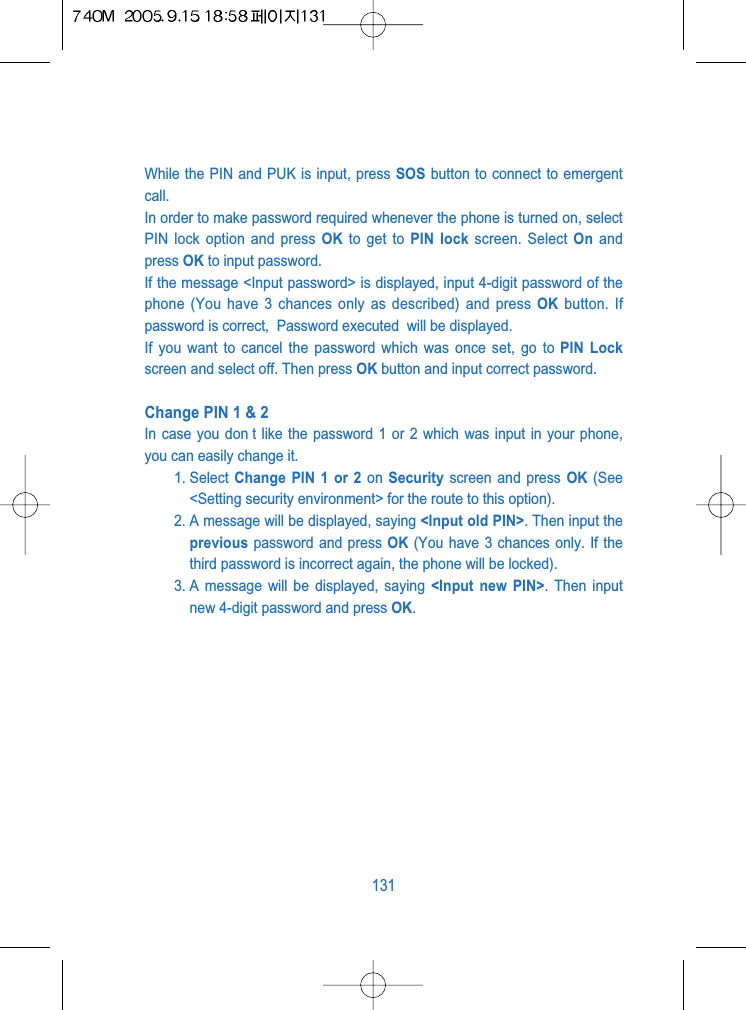 740M 2005.9.15 18:58 페이지131

While the PIN and PUK is input, press SOS button to connect to emergent call.

In order to make password required whenever the phone is turned on, select PIN lock option and press OK to get to PIN lock screen. Select On and press OK to input password.

If the message <Input password> is displayed, input 4-digit password of the phone (You have 3 chances only as described) and press OK button. If password is correct, Password executed will be displayed.

If you want to cancel the password which was once set, go to PIN Lock screen and select off. Then press OK button and input correct password.

Change PIN 1 & 2

In case you don t like the password 1 or 2 which was input in your phone, you can easily change it.

1. Select Change PIN 1 or 2 on Security screen and press OK (See <Setting security environment> for the route to this option).

2. A message will be displayed, saying <Input old PIN>. Then input the previous password and press OK (You have 3 chances only. If the third password is incorrect again, the phone will be locked).

3. A message will be displayed, saying <Input new PIN>. Then input new 4-digit password and press OK.

131